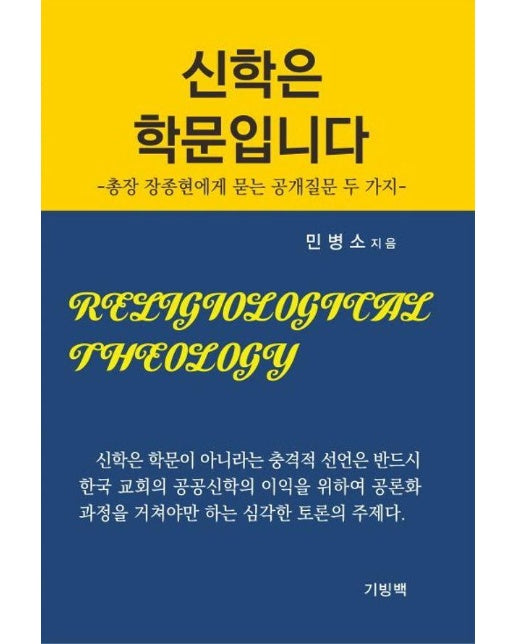 신학은
학문입니다
-총장 장종현에게 묻는 공개질문 두 가지-

민 병 소 지음

RELIGIOLOGICAL THEOLOGY

신학은 학문이 아니라는 충격적 선언은 반드시 한국 교회의 공공신학의 이익을 위하여 공론화 과정을 거쳐야만 하는 심각한 토론의 주제다.

기빙백